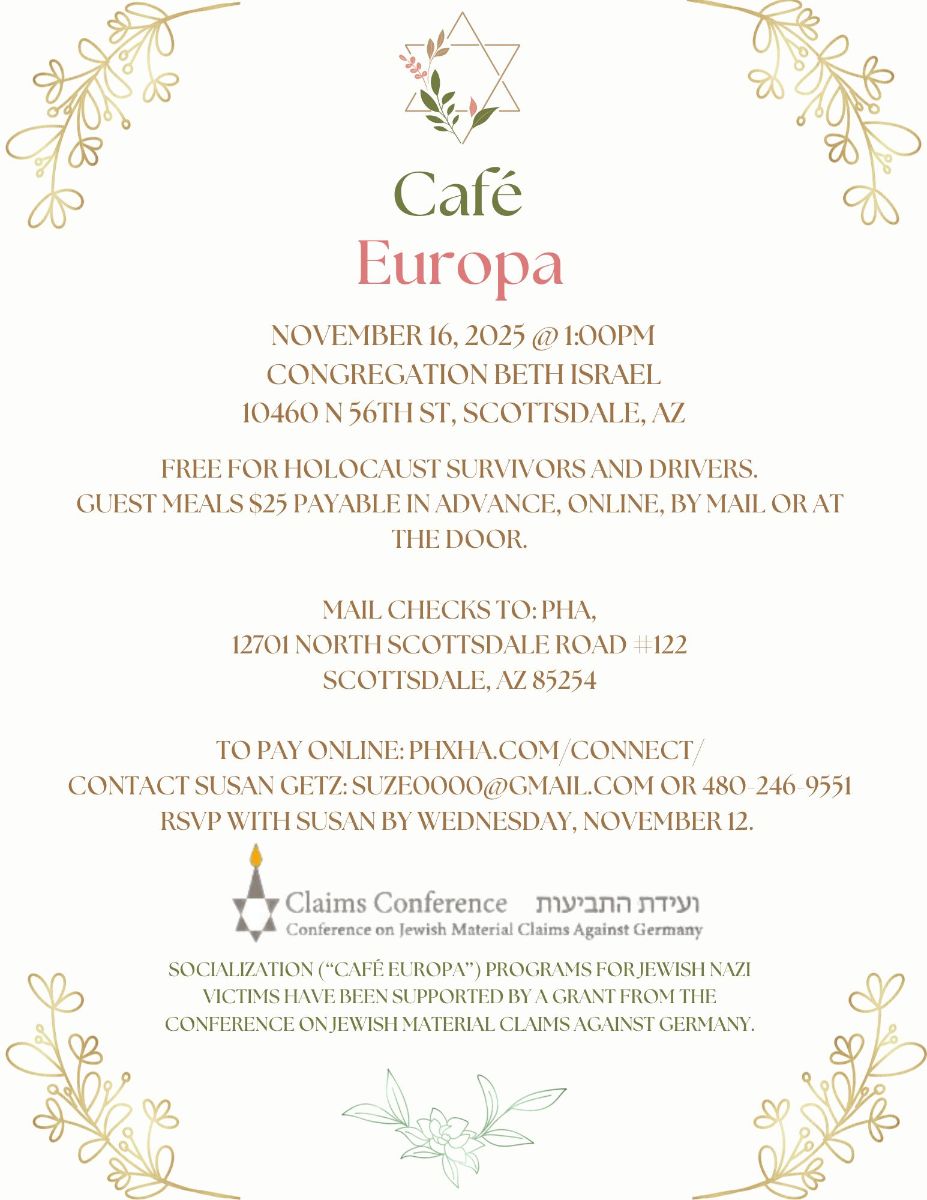 Café
Europa

NOVEMBER 16, 2025 @ 1:00PM
CONGREGATION BETH ISRAEL
10460 N 56TH ST, SCOTTSDALE, AZ

FREE FOR HOLOCAUST SURVIVORS AND DRIVERS.
GUEST MEALS $25 PAYABLE IN ADVANCE, ONLINE, BY MAIL OR AT THE DOOR.

MAIL CHECKS TO: PHA,
12701 NORTH SCOTTSDALE ROAD #122
SCOTTSDALE, AZ 85254

TO PAY ONLINE: PHXHA.COM/CONNECT/
CONTACT SUSAN GETZ: SUZE0000@GMAIL.COM OR 480-246-9551
RSVP WITH SUSAN BY WEDNESDAY, NOVEMBER 12.

Claims Conference ועידת התביעות
Conference on Jewish Material Claims Against Germany

SOCIALIZATION ("CAFÉ EUROPA") PROGRAMS FOR JEWISH NAZI VICTIMS HAVE BEEN SUPPORTED BY A GRANT FROM THE CONFERENCE ON JEWISH MATERIAL CLAIMS AGAINST GERMANY.